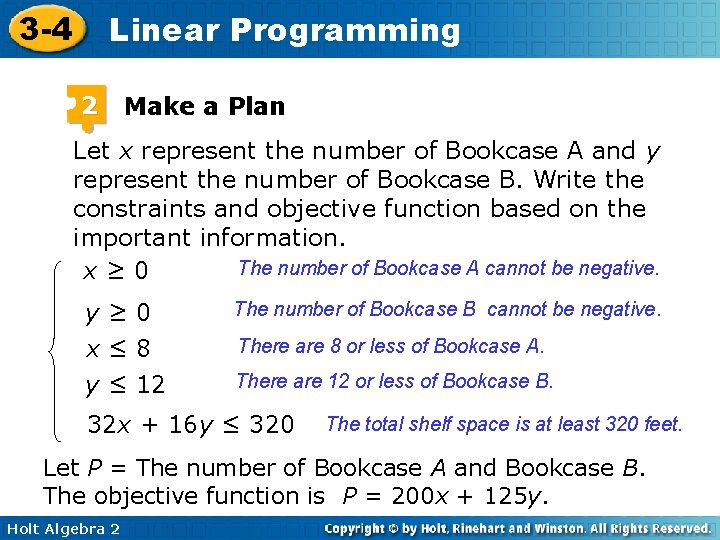 3-4 Linear Programming

2 Make a Plan

Let $x$ represent the number of Bookcase A and $y$ represent the number of Bookcase B. Write the constraints and objective function based on the important information.

$x \geq 0$ The number of Bookcase A cannot be negative.

$y \geq 0$ The number of Bookcase B cannot be negative.

$x \leq 8$ There are 8 or less of Bookcase A.

$y \leq 12$ There are 12 or less of Bookcase B.

$32x + 16y \leq 320$ The total shelf space is at least 320 feet.

Let $P$ = The number of Bookcase $A$ and Bookcase $B$. The objective function is $P = 200x + 125y$.

Holt Algebra 2

Copyright © by Holt, Rinehart and Winston. All Rights Reserved.